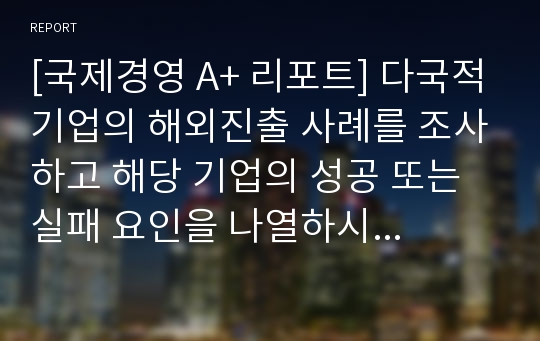 REPORT

[국제경영 A+ 리포트] 다국적 기업의 해외진출 사례를 조사하고 해당 기업의 성공 또는 실패 요인을 나열하시...